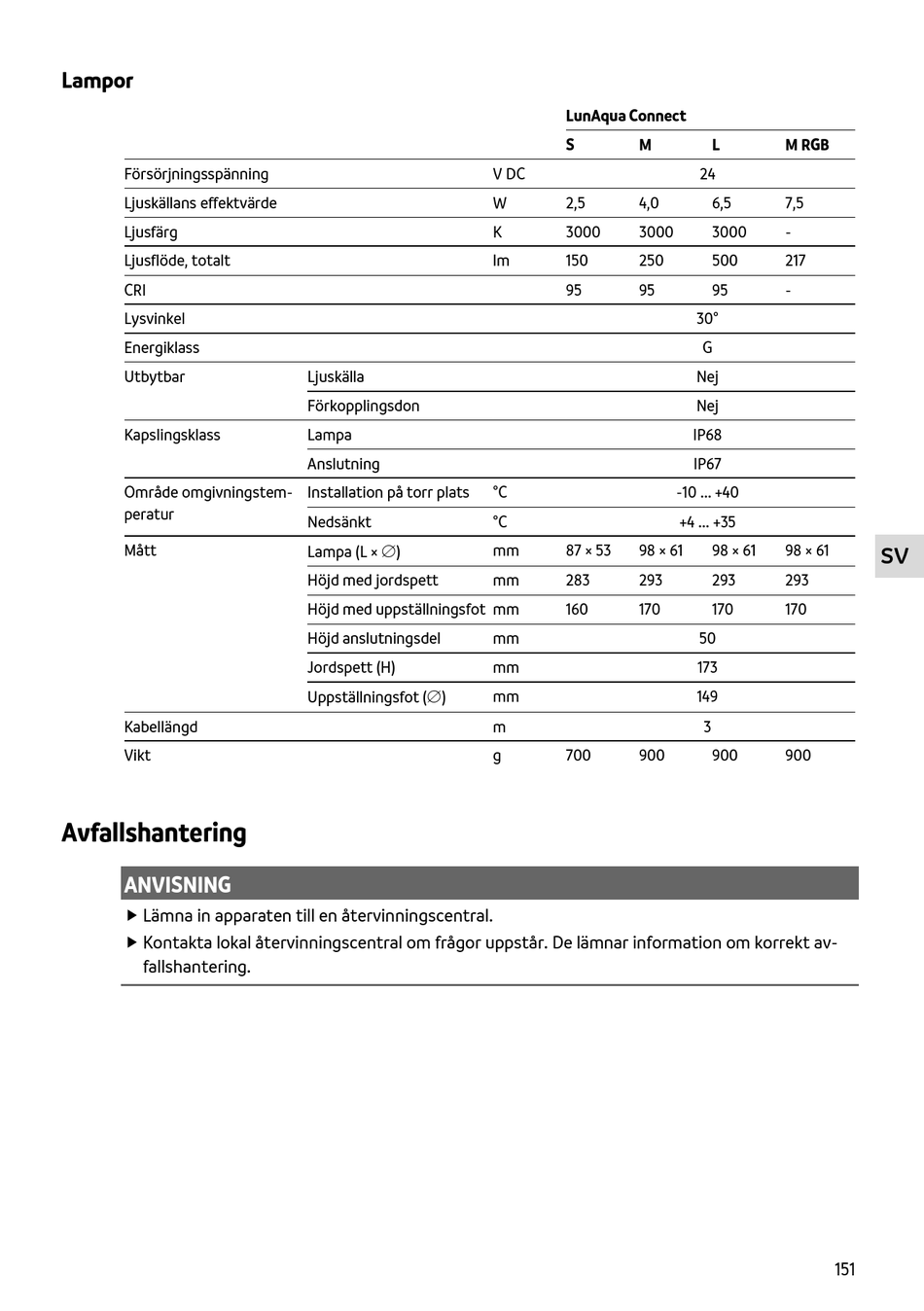 Lampor

| | | | LunAqua Connect | | | |
|---|---|---|---|---|---|---|
| | | | S | M | L | M RGB |
| Försörjningsspänning | | V DC | 24 | | | |
| Ljuskällans effektvärde | | W | 2,5 | 4,0 | 6,5 | 7,5 |
| Ljusfärg | | K | 3000 | 3000 | 3000 | - |
| Ljusflöde, totalt | | lm | 150 | 250 | 500 | 217 |
| CRI | | | 95 | 95 | 95 | - |
| Lysvinkel | | | 30° | | | |
| Energiklass | | | G | | | |
| Utbytbar | Ljuskälla | | Nej | | | |
| | Förkopplingsdon | | Nej | | | |
| Kapslingsklass | Lampa | | IP68 | | | |
| | Anslutning | | IP67 | | | |
| Område omgivningstemperatur | Installation på torr plats | °C | -10 ... +40 | | | |
| | Nedsänkt | °C | +4 ... +35 | | | |
| Mått | Lampa (L × ∅) | mm | 87 × 53 | 98 × 61 | 98 × 61 | 98 × 61 |
| | Höjd med jordspett | mm | 283 | 293 | 293 | 293 |
| | Höjd med uppställningsfot | mm | 160 | 170 | 170 | 170 |
| | Höjd anslutningsdel | mm | 50 | | | |
| | Jordspett (H) | mm | 173 | | | |
| | Uppställningsfot (∅) | mm | 149 | | | |
| Kabellängd | | m | 3 | | | |
| Vikt | | g | 700 | 900 | 900 | 900 |

SV

Avfallshantering

ANVISNING

▶ Lämna in apparaten till en återvinningscentral.

▶ Kontakta lokal återvinningscentral om frågor uppstår. De lämnar information om korrekt avfallshantering.

151